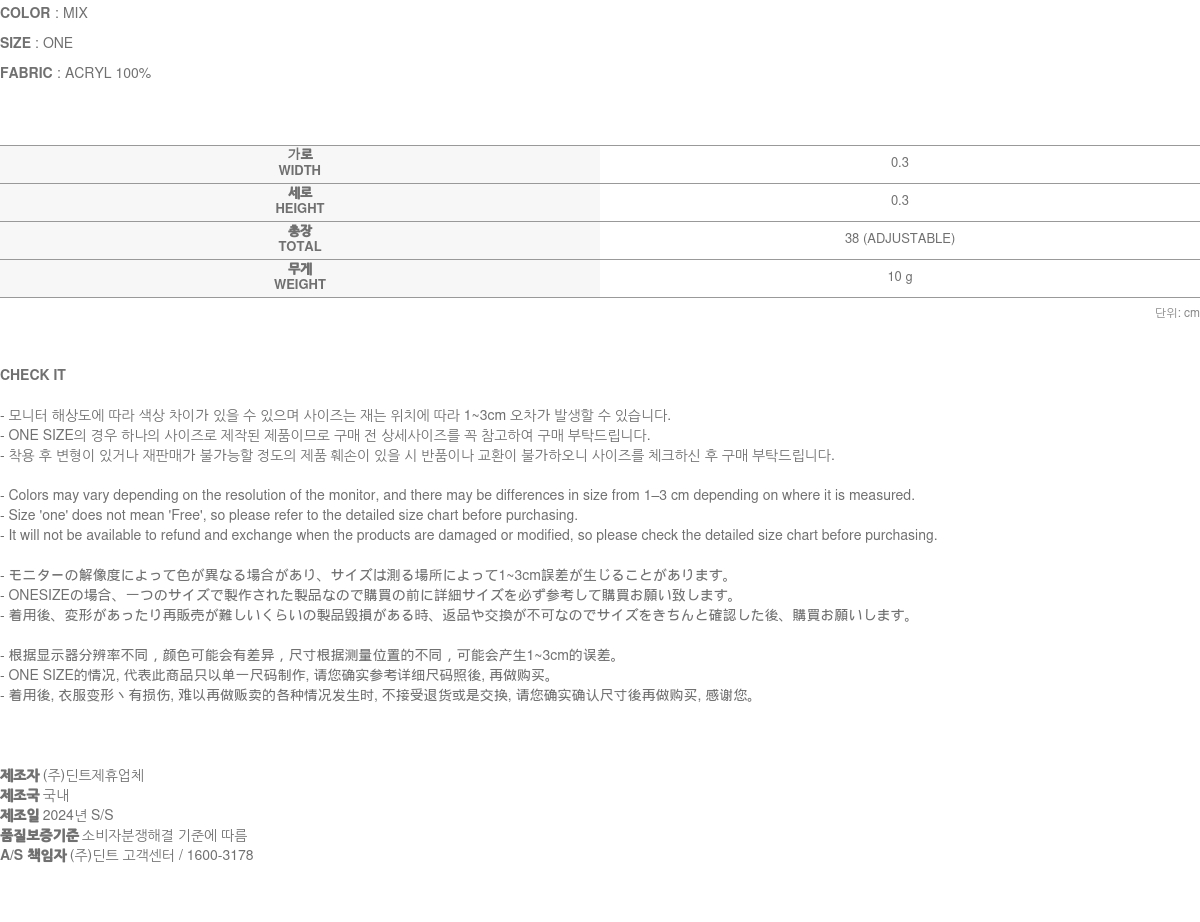 COLOR : MIX

SIZE : ONE

FABRIC : ACRYL 100%

| 가로 WIDTH | 0.3 |
|---|---|
| 세로 HEIGHT | 0.3 |
| 총장 TOTAL | 38 (ADJUSTABLE) |
| 무게 WEIGHT | 10 g |

단위: cm

CHECK IT

- 모니터 해상도에 따라 색상 차이가 있을 수 있으며 사이즈는 재는 위치에 따라 1~3cm 오차가 발생할 수 있습니다.
- ONE SIZE의 경우 하나의 사이즈로 제작된 제품이므로 구매 전 상세사이즈를 꼭 참고하여 구매 부탁드립니다.
- 착용 후 변형이 있거나 재판매가 불가능할 정도의 제품 훼손이 있을 시 반품이나 교환이 불가하오니 사이즈를 체크하신 후 구매 부탁드립니다.

- Colors may vary depending on the resolution of the monitor, and there may be differences in size from 1–3 cm depending on where it is measured.
- Size 'one' does not mean 'Free', so please refer to the detailed size chart before purchasing.
- It will not be available to refund and exchange when the products are damaged or modified, so please check the detailed size chart before purchasing.

- モニターの解像度によって色が異なる場合があり、サイズは測る場所によって1~3cm誤差が生じることがあります。
- ONESIZEの場合、一つのサイズで製作された製品なので購買の前に詳細サイズを必ず参考して購買お願い致します。
- 着用後、変形があったり再販売が難しいくらいの製品毀損がある時、返品や交換が不可なのでサイズをきちんと確認した後、購買お願いします。

- 根据显示器分辨率不同，颜色可能会有差异，尺寸根据测量位置的不同，可能会产生1~3cm的误差。
- ONE SIZE的情况, 代表此商品只以单一尺码制作, 请您确实参考详细尺码照後, 再做购买。
- 着用後, 衣服变形丶有损伤, 难以再做贩卖的各种情况发生时, 不接受退货或是交换, 请您确实确认尺寸後再做购买, 感谢您。

제조자 (주)딘트제휴업체
제조국 국내
제조일 2024년 S/S
품질보증기준 소비자분쟁해결 기준에 따름
A/S 책임자 (주)딘트 고객센터 / 1600-3178